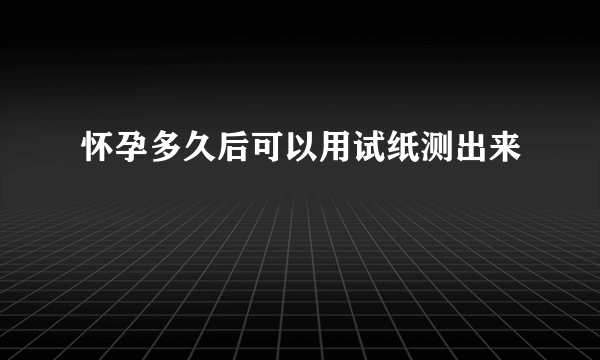 怀孕多久后可以用试纸测出来